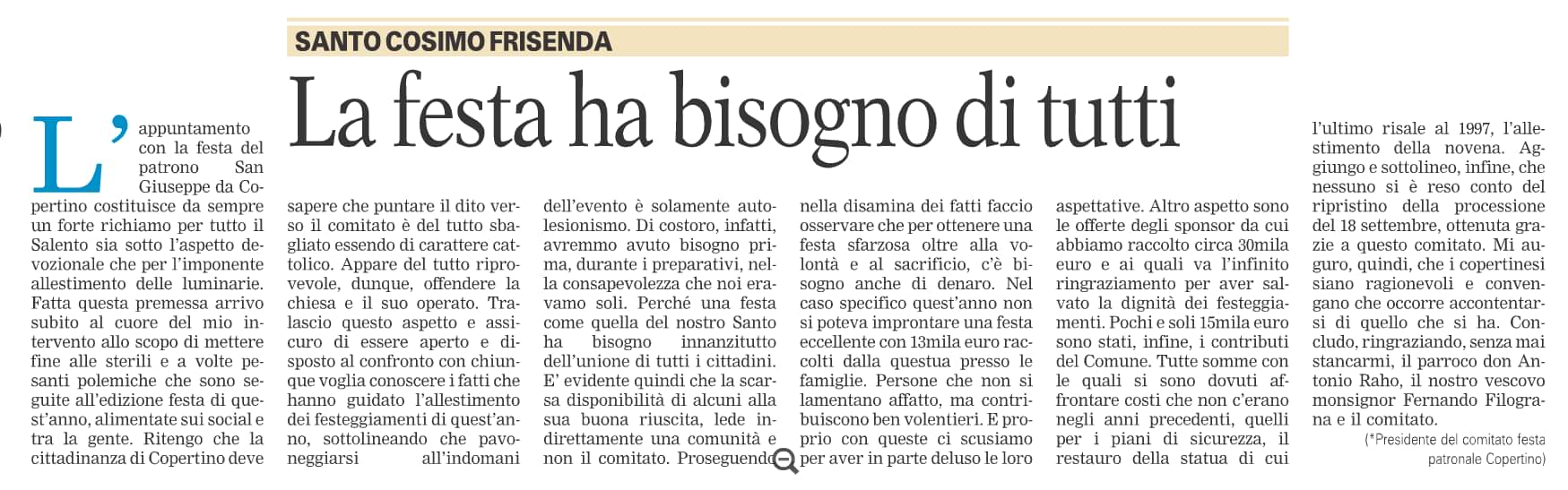 SANTO COSIMO FRISENDA

La festa ha bisogno di tutti

L'appuntamento con la festa del patrono San Giuseppe da Copertino costituisce da sempre un forte richiamo per tutto il Salento sia sotto l'aspetto devozionale che per l'imponente allestimento delle luminarie. Fatta questa premessa arrivo subito al cuore del mio intervento allo scopo di mettere fine alle sterili e a volte pesanti polemiche che sono seguite all'edizione festa di quest'anno, alimentate sui social e tra la gente. Ritengo che la cittadinanza di Copertino deve sapere che puntare il dito verso il comitato è del tutto sbagliato essendo di carattere cattolico. Appare del tutto riprovevole, dunque, offendere la chiesa e il suo operato. Tralascio questo aspetto e assicuro di essere aperto e disposto al confronto con chiunque voglia conoscere i fatti che hanno guidato l'allestimento dei festeggiamenti di quest'anno, sottolineando che pavoneggiarsi all'indomani dell'evento è solamente autolesionismo. Di costoro, infatti, avremmo avuto bisogno prima, durante i preparativi, nella consapevolezza che noi eravamo soli. Perché una festa come quella del nostro Santo ha bisogno innanzitutto dell'unione di tutti i cittadini. E' evidente quindi che la scarsa disponibilità di alcuni alla sua buona riuscita, lede indirettamente una comunità e non il comitato. Proseguendo nella disamina dei fatti faccio osservare che per ottenere una festa sfarzosa oltre alla volontà e al sacrificio, c'è bisogno anche di denaro. Nel caso specifico quest'anno non si poteva improntare una festa eccellente con 13mila euro raccolti dalla questua presso le famiglie. Persone che non si lamentano affatto, ma contribuiscono ben volentieri. E proprio con queste ci scusiamo per aver in parte deluso le loro aspettative. Altro aspetto sono le offerte degli sponsor da cui abbiamo raccolto circa 30mila euro e ai quali va l'infinito ringraziamento per aver salvato la dignità dei festeggiamenti. Pochi e soli 15mila euro sono stati, infine, i contributi del Comune. Tutte somme con le quali si sono dovuti affrontare costi che non c'erano negli anni precedenti, quelli per i piani di sicurezza, il restauro della statua di cui l'ultimo risale al 1997, l'allestimento della novena. Aggiungo e sottolineo, infine, che nessuno si è reso conto del ripristino della processione del 18 settembre, ottenuta grazie a questo comitato. Mi auguro, quindi, che i copertinesi siano ragionevoli e convengano che occorre accontentarsi di quello che si ha. Concludo, ringraziando, senza mai stancarmi, il parroco don Antonio Raho, il nostro vescovo monsignor Fernando Filograna e il comitato.

(*Presidente del comitato festa patronale Copertino)